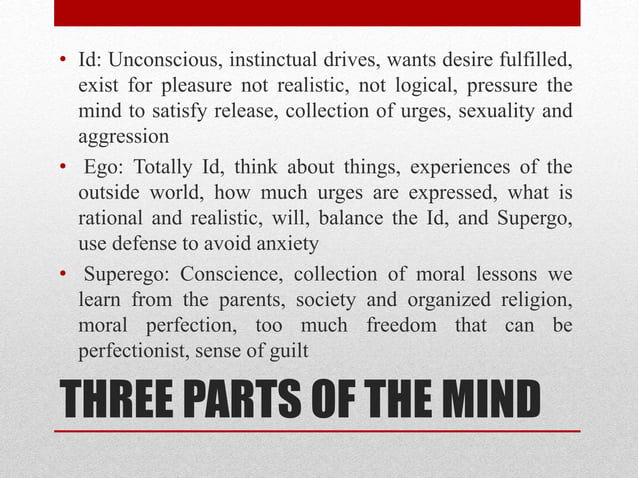 • Id: Unconscious, instinctual drives, wants desire fulfilled, exist for pleasure not realistic, not logical, pressure the mind to satisfy release, collection of urges, sexuality and aggression

• Ego: Totally Id, think about things, experiences of the outside world, how much urges are expressed, what is rational and realistic, will, balance the Id, and Supergo, use defense to avoid anxiety

• Superego: Conscience, collection of moral lessons we learn from the parents, society and organized religion, moral perfection, too much freedom that can be perfectionist, sense of guilt

THREE PARTS OF THE MIND